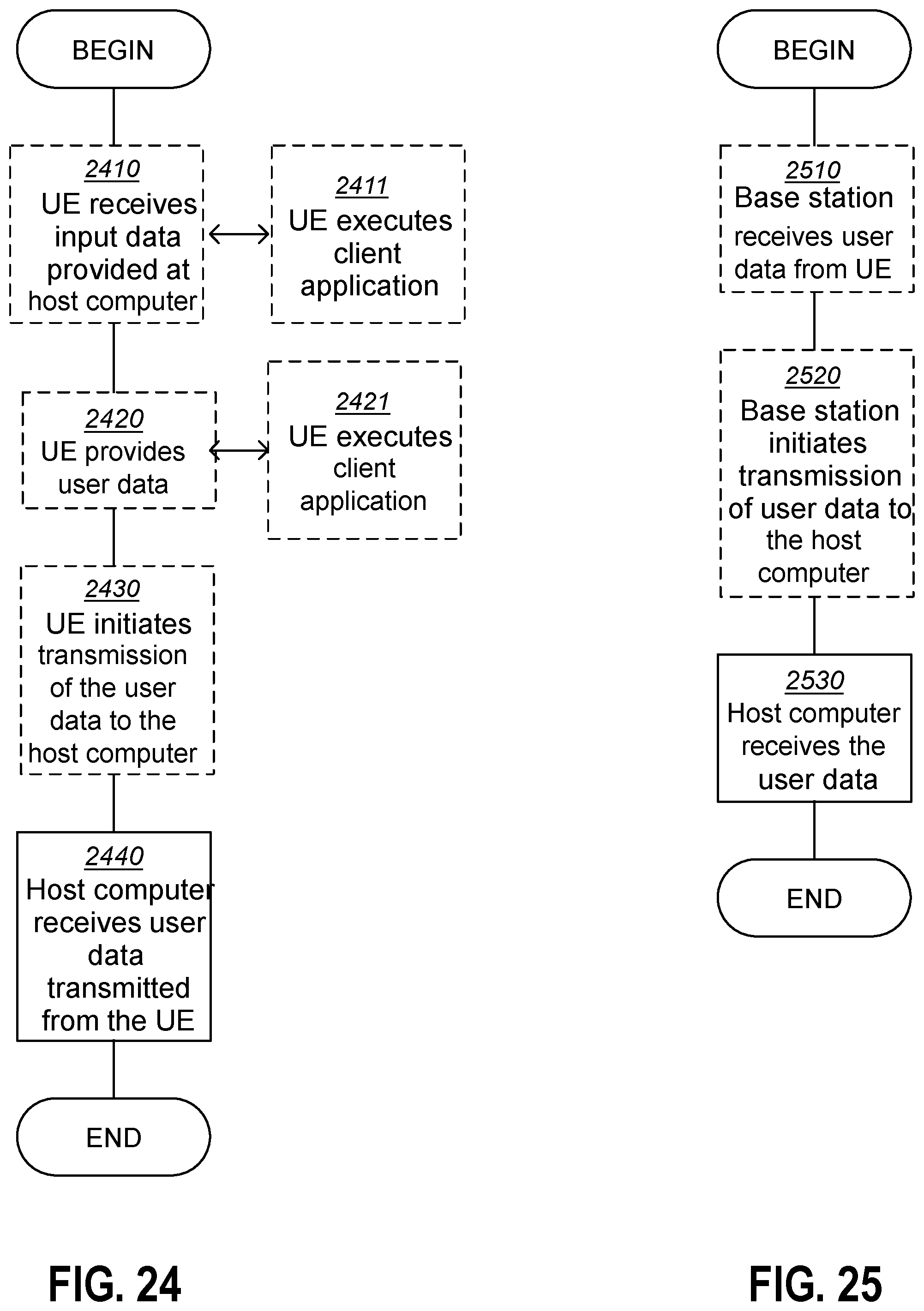 BEGIN

2410
UE receives input data provided at host computer

2411
UE executes client application

2420
UE provides user data

2421
UE executes client application

2430
UE initiates transmission of the user data to the host computer

2440
Host computer receives user data transmitted from the UE

END

FIG. 24

BEGIN

2510
Base station receives user data from UE

2520
Base station initiates transmission of user data to the host computer

2530
Host computer receives the user data

END

FIG. 25